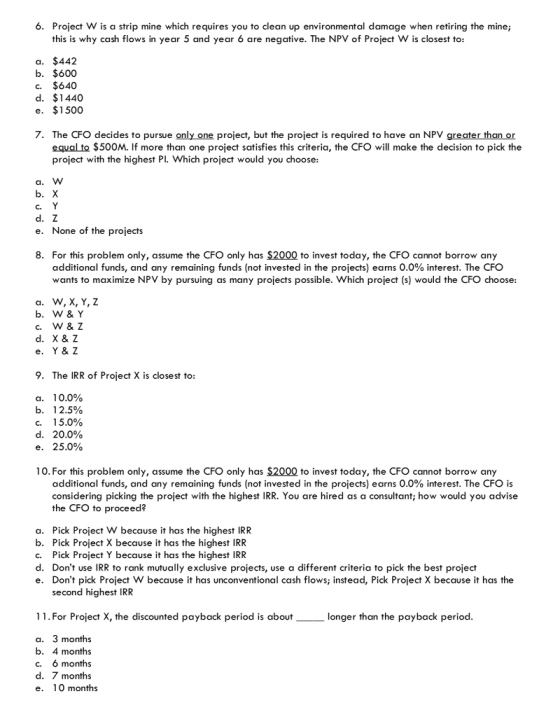 6. Project W is a strip mine which requires you to clean up environmental damage when retiring the mine; this is why cash flows in year 5 and year 6 are negative. The NPV of Project W is closest to:

a. $442
b. $600
c. $640
d. $1440
e. $1500

7. The CFO decides to pursue only one project, but the project is required to have an NPV greater than or equal to $500M. If more than one project satisfies this criteria, the CFO will make the decision to pick the project with the highest PI. Which project would you choose:

a. W
b. X
c. Y
d. Z
e. None of the projects

8. For this problem only, assume the CFO only has $2000 to invest today, the CFO cannot borrow any additional funds, and any remaining funds (not invested in the projects) earns 0.0% interest. The CFO wants to maximize NPV by pursuing as many projects possible. Which project (s) would the CFO choose:

a. W, X, Y, Z
b. W & Y
c. W & Z
d. X & Z
e. Y & Z

9. The IRR of Project X is closest to:

a. 10.0%
b. 12.5%
c. 15.0%
d. 20.0%
e. 25.0%

10. For this problem only, assume the CFO only has $2000 to invest today, the CFO cannot borrow any additional funds, and any remaining funds (not invested in the projects) earns 0.0% interest. The CFO is considering picking the project with the highest IRR. You are hired as a consultant; how would you advise the CFO to proceed?

a. Pick Project W because it has the highest IRR
b. Pick Project X because it has the highest IRR
c. Pick Project Y because it has the highest IRR
d. Don't use IRR to rank mutually exclusive projects, use a different criteria to pick the best project
e. Don't pick Project W because it has unconventional cash flows; instead, Pick Project X because it has the second highest IRR

11. For Project X, the discounted payback period is about ____ longer than the payback period.

a. 3 months
b. 4 months
c. 6 months
d. 7 months
e. 10 months